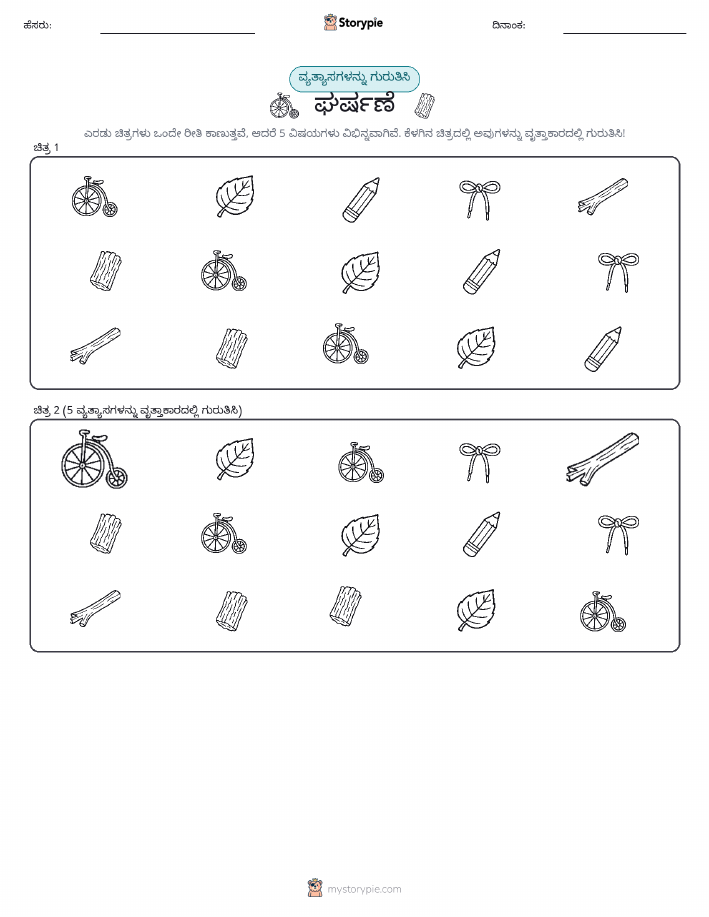 ಹೆಸರು:

Storypie

ದಿನಾಂಕ:

ವ್ಯತ್ಯಾಸಗಳನ್ನು ಗುರುತಿಸಿ

ಘರ್ಷಣೆ

ಎರಡು ಚಿತ್ರಗಳು ಒಂದೇ ರೀತಿ ಕಾಣುತ್ತವೆ, ಆದರೆ 5 ವಿಷಯಗಳು ವಿಭಿನ್ನವಾಗಿವೆ. ಕೆಳಗಿನ ಚಿತ್ರದಲ್ಲಿ ಅವುಗಳನ್ನು ವೃತ್ತಾಕಾರದಲ್ಲಿ ಗುರುತಿಸಿ!

ಚಿತ್ರ 1

ಚಿತ್ರ 2 (5 ವ್ಯತ್ಯಾಸಗಳನ್ನು ವೃತ್ತಾಕಾರದಲ್ಲಿ ಗುರುತಿಸಿ)

mystorypie.com